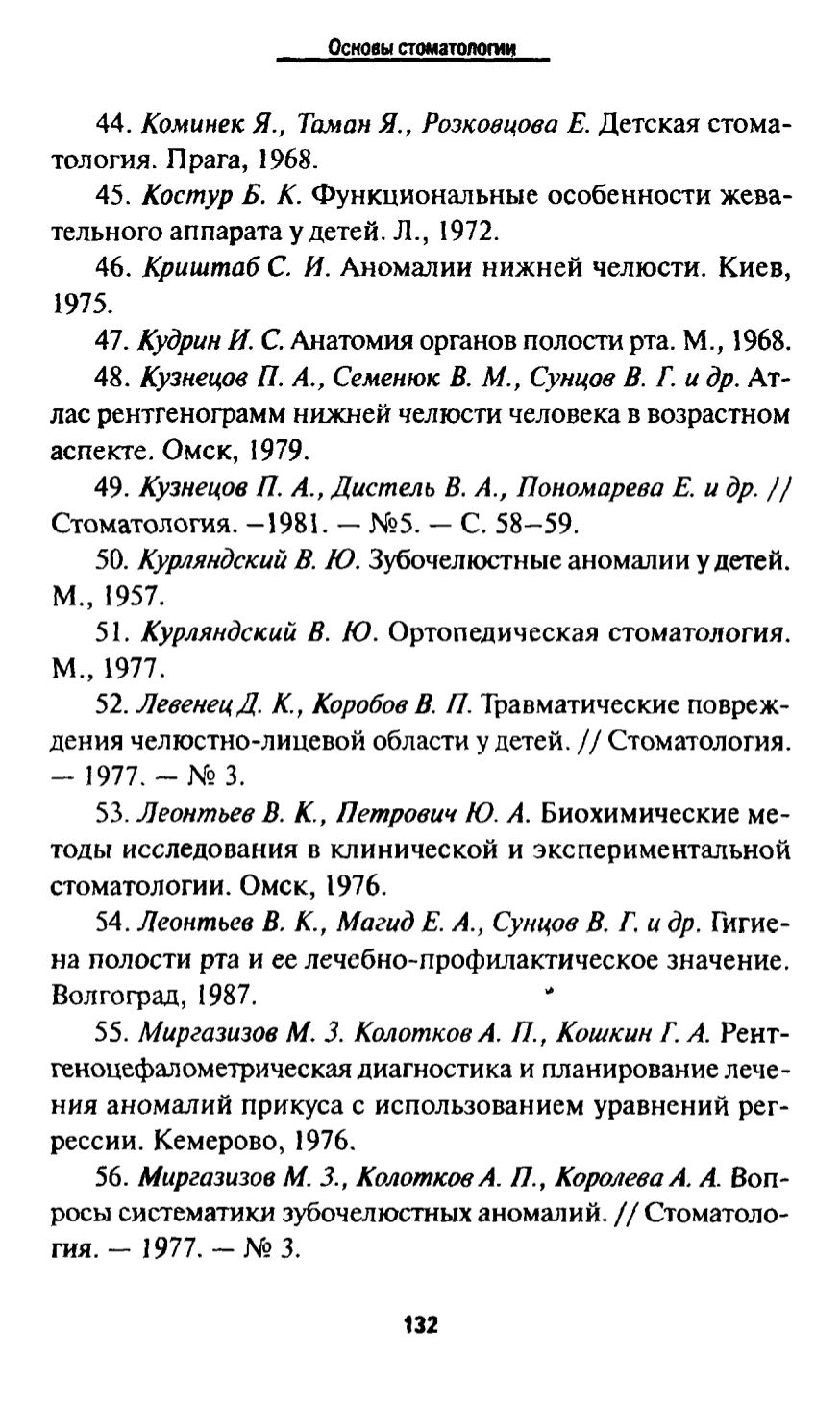 Основы стоматологии

44. Коминек Я., Таман Я., Розковцова Е. Детская стоматология. Прага, 1968.

45. Костур Б. К. Функциональные особенности жевательного аппарата у детей. Л., 1972.

46. Криштаб С. И. Аномалии нижней челюсти. Киев, 1975.

47. Кудрин И. С. Анатомия органов полости рта. М., 1968.

48. Кузнецов П. А., Семенюк В. М., Сунцов В. Г. и др. Атлас рентгенограмм нижней челюсти человека в возрастном аспекте. Омск, 1979.

49. Кузнецов П. А., Дистель В. А., Пономарева Е. и др. // Стоматология. –1981. — №5. — С. 58–59.

50. Курляндский В. Ю. Зубочелюстные аномалии у детей. М., 1957.

51. Курляндский В. Ю. Ортопедическая стоматология. М., 1977.

52. Левенец Д. К., Коробов В. П. Травматические повреждения челюстно-лицевой области у детей. // Стоматология. — 1977. — № 3.

53. Леонтьев В. К., Петрович Ю. А. Биохимические методы исследования в клинической и экспериментальной стоматологии. Омск, 1976.

54. Леонтьев В. К., Магид Е. А., Сунцов В. Г. и др. Гигиена полости рта и ее лечебно-профилактическое значение. Волгоград, 1987.

55. Миргазизов М. З. Колотков А. П., Кошкин Г. А. Рентгеноцефалометрическая диагностика и планирование лечения аномалий прикуса с использованием уравнений регрессии. Кемерово, 1976.

56. Миргазизов М. З., Колотков А. П., Королева А. А. Вопросы систематики зубочелюстных аномалий. // Стоматология. — 1977. — № 3.

132